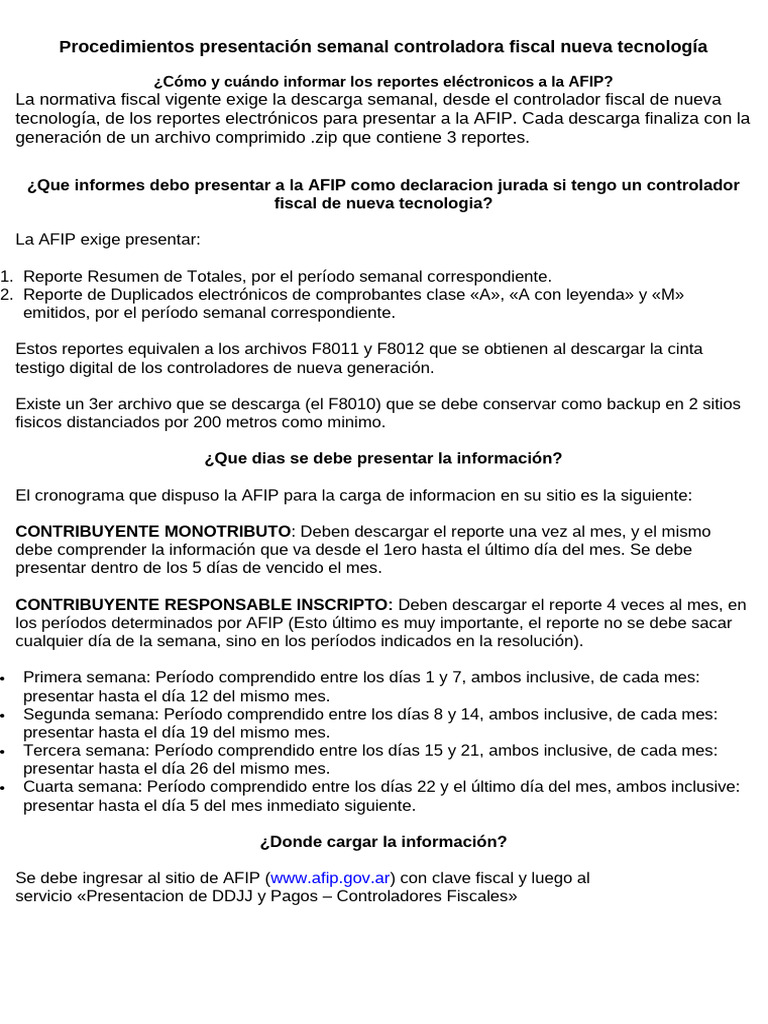 Procedimientos presentación semanal controladora fiscal nueva tecnología

¿Cómo y cuándo informar los reportes eléctronicos a la AFIP?
La normativa fiscal vigente exige la descarga semanal, desde el controlador fiscal de nueva tecnología, de los reportes electrónicos para presentar a la AFIP. Cada descarga finaliza con la generación de un archivo comprimido .zip que contiene 3 reportes.

¿Que informes debo presentar a la AFIP como declaracion jurada si tengo un controlador fiscal de nueva tecnologia?

La AFIP exige presentar:

1. Reporte Resumen de Totales, por el período semanal correspondiente.
2. Reporte de Duplicados electrónicos de comprobantes clase «A», «A con leyenda» y «M» emitidos, por el período semanal correspondiente.

Estos reportes equivalen a los archivos F8011 y F8012 que se obtienen al descargar la cinta testigo digital de los controladores de nueva generación.

Existe un 3er archivo que se descarga (el F8010) que se debe conservar como backup en 2 sitios fisicos distanciados por 200 metros como minimo.

¿Que dias se debe presentar la información?

El cronograma que dispuso la AFIP para la carga de informacion en su sitio es la siguiente:

CONTRIBUYENTE MONOTRIBUTO: Deben descargar el reporte una vez al mes, y el mismo debe comprender la información que va desde el 1ero hasta el último día del mes. Se debe presentar dentro de los 5 días de vencido el mes.

CONTRIBUYENTE RESPONSABLE INSCRIPTO: Deben descargar el reporte 4 veces al mes, en los períodos determinados por AFIP (Esto último es muy importante, el reporte no se debe sacar cualquier día de la semana, sino en los períodos indicados en la resolución).

• Primera semana: Período comprendido entre los días 1 y 7, ambos inclusive, de cada mes: presentar hasta el día 12 del mismo mes.
• Segunda semana: Período comprendido entre los días 8 y 14, ambos inclusive, de cada mes: presentar hasta el día 19 del mismo mes.
• Tercera semana: Período comprendido entre los días 15 y 21, ambos inclusive, de cada mes: presentar hasta el día 26 del mismo mes.
• Cuarta semana: Período comprendido entre los días 22 y el último día del mes, ambos inclusive: presentar hasta el día 5 del mes inmediato siguiente.

¿Donde cargar la información?

Se debe ingresar al sitio de AFIP (www.afip.gov.ar) con clave fiscal y luego al servicio «Presentacion de DDJJ y Pagos – Controladores Fiscales»